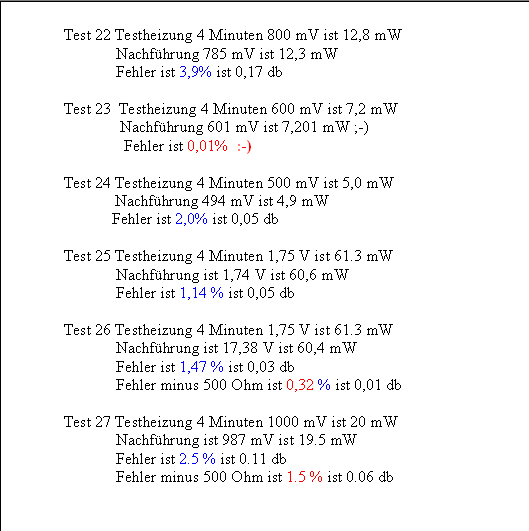 Test 22 Testheizung 4 Minuten 800 mV ist 12,8 mW
Nachführung 785 mV ist 12,3 mW
Fehler ist 3,9% ist 0,17 db

Test 23 Testheizung 4 Minuten 600 mV ist 7,2 mW
Nachführung 601 mV ist 7,201 mW ;-)
Fehler ist 0,01% :-)

Test 24 Testheizung 4 Minuten 500 mV ist 5,0 mW
Nachführung 494 mV ist 4,9 mW
Fehler ist 2,0% ist 0,05 db

Test 25 Testheizung 4 Minuten 1,75 V ist 61.3 mW
Nachführung ist 1,74 V ist 60,6 mW
Fehler ist 1,14 % ist 0,05 db

Test 26 Testheizung 4 Minuten 1,75 V ist 61.3 mW
Nachführung ist 17,38 V ist 60,4 mW
Fehler ist 1,47 % ist 0,03 db
Fehler minus 500 Ohm ist 0,32 % ist 0,01 db

Test 27 Testheizung 4 Minuten 1000 mV ist 20 mW
Nachführung ist 987 mV ist 19.5 mW
Fehler ist 2.5 % ist 0.11 db
Fehler minus 500 Ohm ist 1.5 % ist 0.06 db